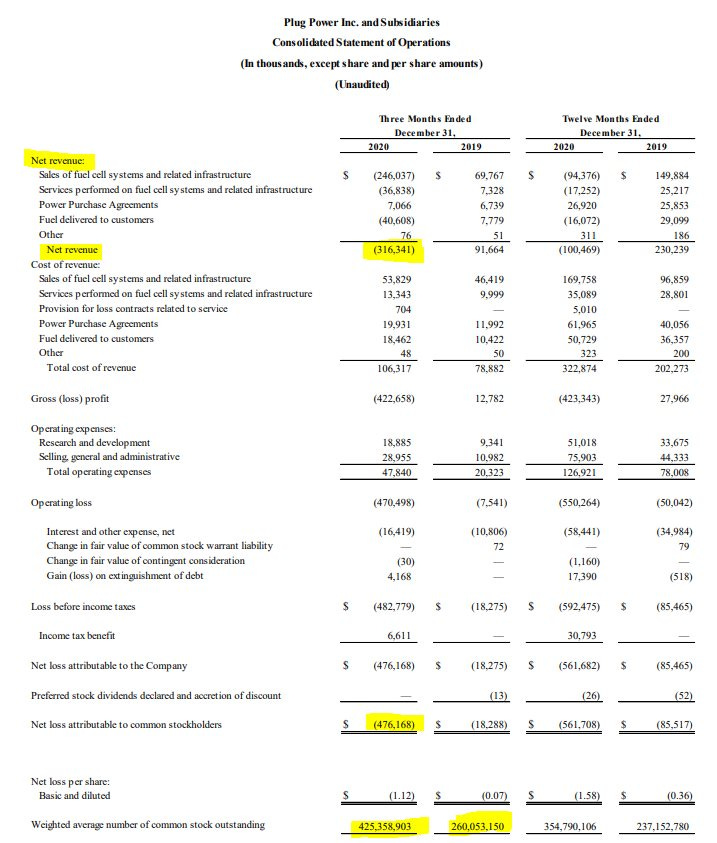 Plug Power Inc. and Subsidiaries
Consolidated Statement of Operations
(In thousands, except share and per share amounts)
(Unaudited)

| | Three Months Ended December 31, 2020 | Three Months Ended December 31, 2019 | Twelve Months Ended December 31, 2020 | Twelve Months Ended December 31, 2019 |
|---|---|---|---|---|
| Net revenue: | | | | |
| Sales of fuel cell systems and related infrastructure | \$ (246,037) | \$ 69,767 | \$ (94,376) | \$ 149,884 |
| Services performed on fuel cell systems and related infrastructure | (36,838) | 7,328 | (17,252) | 25,217 |
| Power Purchase Agreements | 7,066 | 6,739 | 26,920 | 25,853 |
| Fuel delivered to customers | (40,608) | 7,779 | (16,072) | 29,099 |
| Other | 76 | 51 | 311 | 186 |
| Net revenue | (316,341) | 91,664 | (100,469) | 230,239 |
| Cost of revenue: | | | | |
| Sales of fuel cell systems and related infrastructure | 53,829 | 46,419 | 169,758 | 96,859 |
| Services performed on fuel cell systems and related infrastructure | 13,343 | 9,999 | 35,089 | 28,801 |
| Provision for loss contracts related to service | 704 | — | 5,010 | — |
| Power Purchase Agreements | 19,931 | 11,992 | 61,965 | 40,056 |
| Fuel delivered to customers | 18,462 | 10,422 | 50,729 | 36,357 |
| Other | 48 | 50 | 323 | 200 |
| Total cost of revenue | 106,317 | 78,882 | 322,874 | 202,273 |
| Gross (loss) profit | (422,658) | 12,782 | (423,343) | 27,966 |
| Operating expenses: | | | | |
| Research and development | 18,885 | 9,341 | 51,018 | 33,675 |
| Selling, general and administrative | 28,955 | 10,982 | 75,903 | 44,333 |
| Total operating expenses | 47,840 | 20,323 | 126,921 | 78,008 |
| Operating loss | (470,498) | (7,541) | (550,264) | (50,042) |
| Interest and other expense, net | (16,419) | (10,806) | (58,441) | (34,984) |
| Change in fair value of common stock warrant liability | — | 72 | — | 79 |
| Change in fair value of contingent consideration | (30) | — | (1,160) | — |
| Gain (loss) on extinguishment of debt | 4,168 | — | 17,390 | (518) |
| Loss before income taxes | \$ (482,779) | \$ (18,275) | \$ (592,475) | \$ (85,465) |
| Income tax benefit | 6,611 | — | 30,793 | — |
| Net loss attributable to the Company | \$ (476,168) | \$ (18,275) | \$ (561,682) | \$ (85,465) |
| Preferred stock dividends declared and accretion of discount | — | (13) | (26) | (52) |
| Net loss attributable to common stockholders | \$ (476,168) | \$ (18,288) | \$ (561,708) | \$ (85,517) |
| Net loss per share: | | | | |
| Basic and diluted | \$ (1.12) | \$ (0.07) | \$ (1.58) | \$ (0.36) |
| Weighted average number of common stock outstanding | 425,358,903 | 260,053,150 | 354,790,106 | 237,152,780 |